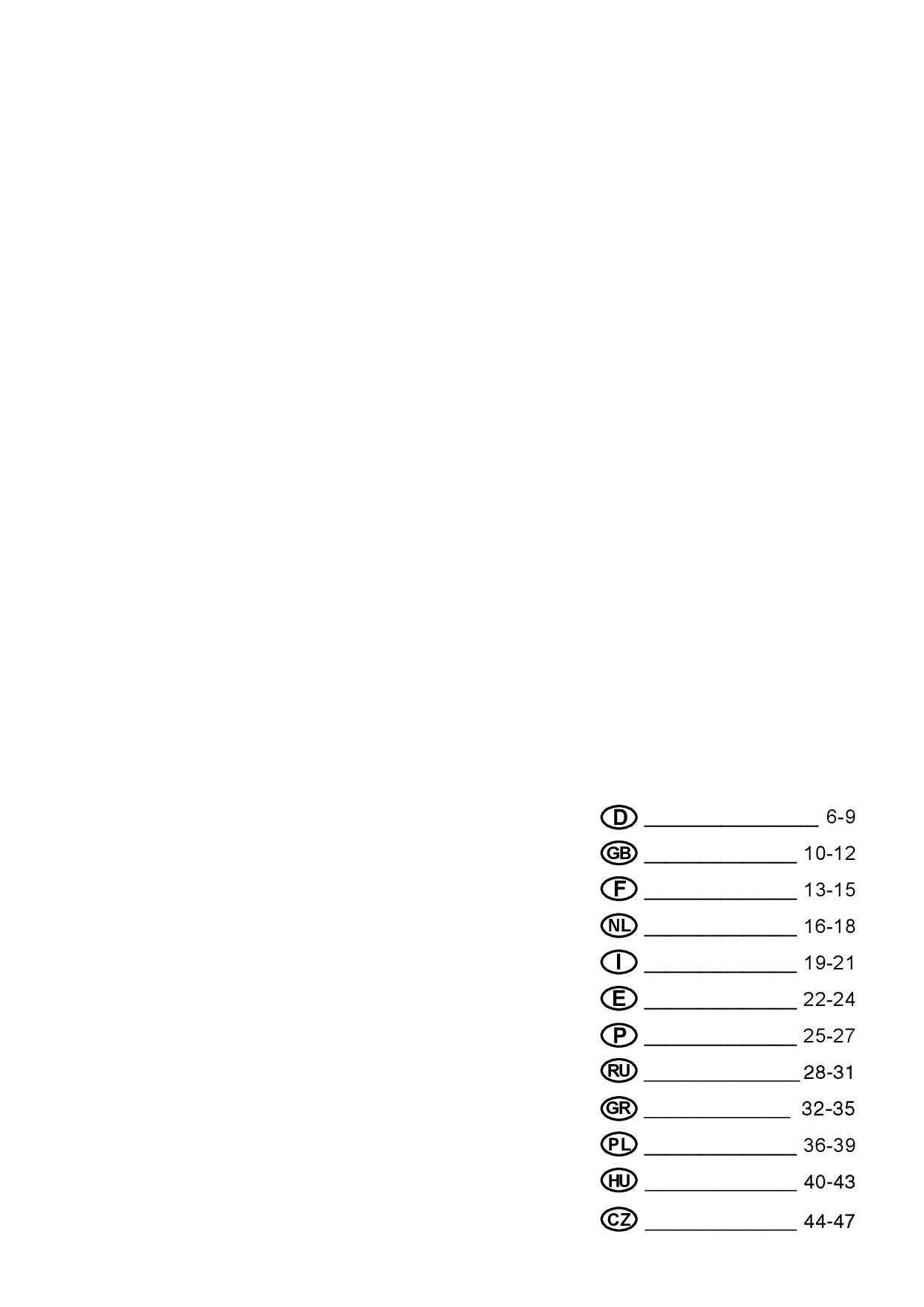 D ________________ 6-9
GB ______________ 10-12
F ______________ 13-15
NL ______________ 16-18
I ______________ 19-21
E ______________ 22-24
P ______________ 25-27
RU ______________ 28-31
GR ______________ 32-35
PL ______________ 36-39
HU ______________ 40-43
CZ ______________ 44-47